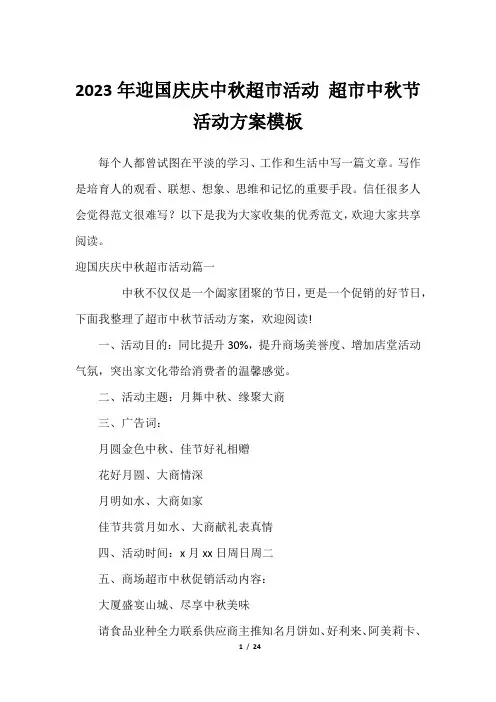 2023年迎国庆庆中秋超市活动 超市中秋节活动方案模板

每个人都曾试图在平淡的学习、工作和生活中写一篇文章。写作是培育人的观看、联想、想象、思维和记忆的重要手段。信任很多人会觉得范文很难写？以下是我为大家收集的优秀范文，欢迎大家共享阅读。

迎国庆庆中秋超市活动篇一

中秋不仅仅是一个阖家团聚的节日，更是一个促销的好节日，下面我整理了超市中秋节活动方案，欢迎阅读!

一、活动目的：同比提升30%，提升商场美誉度、增加店堂活动气氛，突出家文化带给消费者的温馨感觉。

二、活动主题：月舞中秋、缘聚大商

三、广告词：

月圆金色中秋、佳节好礼相赠

花好月圆、大商情深

月明如水、大商如家

佳节共赏月如水、大商献礼表真情

四、活动时间：x月xx日周日周二

五、商场超市中秋促销活动内容：

大厦盛宴山城、尽享中秋美味

请食品业种全力联系供应商主推知名月饼如、好利来、阿美莉卡、

1 / 24